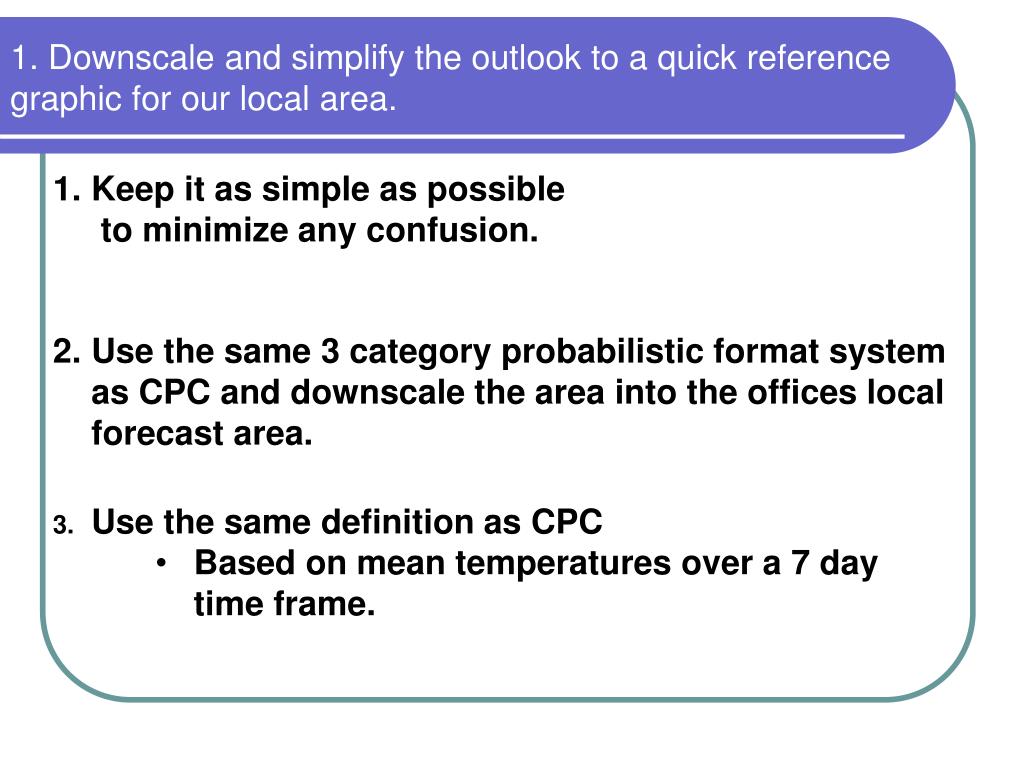 1. Downscale and simplify the outlook to a quick reference graphic for our local area.

1. Keep it as simple as possible to minimize any confusion.

2. Use the same 3 category probabilistic format system as CPC and downscale the area into the offices local forecast area.

3. Use the same definition as CPC
• Based on mean temperatures over a 7 day time frame.